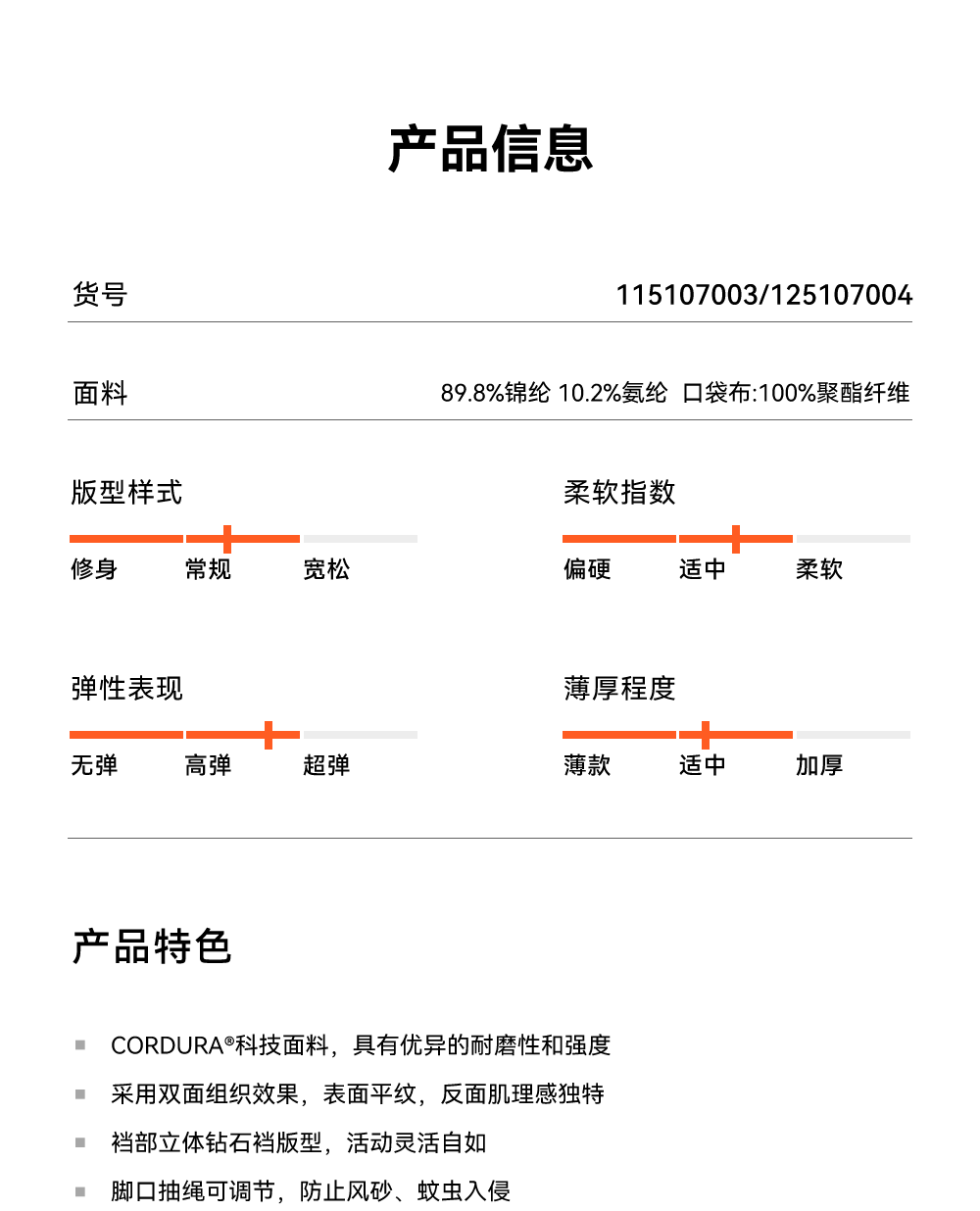 产品信息

货号 115107003/125107004

面料 89.8%锦纶 10.2%氨纶 口袋布:100%聚酯纤维

版型样式

修身 常规 宽松

柔软指数

偏硬 适中 柔软

弹性表现

无弹 高弹 超弹

薄厚程度

薄款 适中 加厚

产品特色

CORDURA®科技面料，具有优异的耐磨性和强度

采用双面组织效果，表面平纹，反面肌理感独特

裆部立体钻石裆版型，活动灵活自如

脚口抽绳可调节，防止风砂、蚊虫入侵